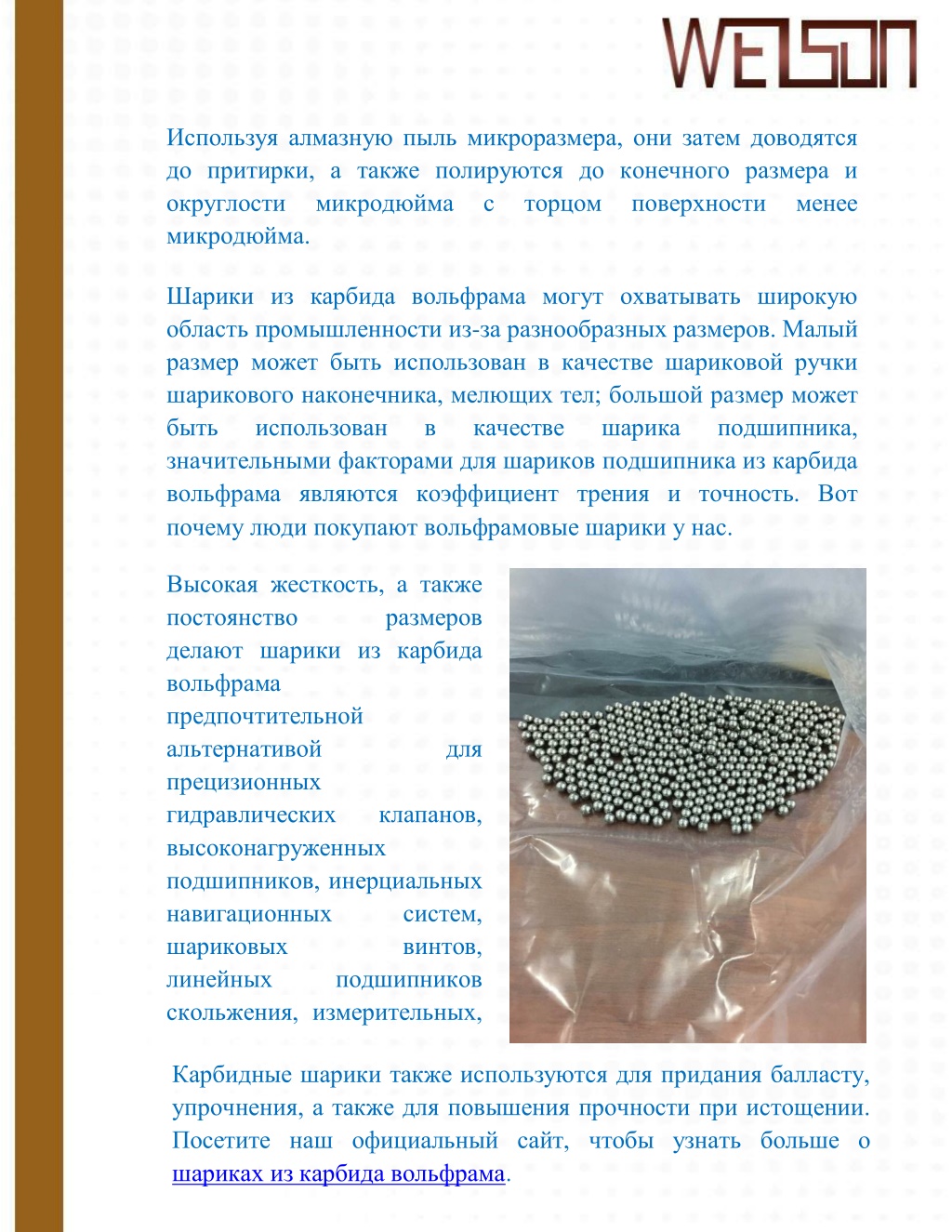 WELSON

Используя алмазную пыль микроразмера, они затем доводятся до притирки, а также полируются до конечного размера и округлости микродюйма с торцом поверхности менее микродюйма.

Шарики из карбида вольфрама могут охватывать широкую область промышленности из-за разнообразных размеров. Малый размер может быть использован в качестве шариковой ручки шарикового наконечника, мелющих тел; большой размер может быть использован в качестве шарика подшипника, значительными факторами для шариков подшипника из карбида вольфрама являются коэффициент трения и точность. Вот почему люди покупают вольфрамовые шарики у нас.

Высокая жесткость, а также постоянство размеров делают шарики из карбида вольфрама предпочтительной альтернативой для прецизионных гидравлических клапанов, высоконагруженных подшипников, инерциальных навигационных систем, шариковых винтов, линейных подшипников скольжения, измерительных,

Карбидные шарики также используются для придания балласту, упрочнения, а также для повышения прочности при истощении. Посетите наш официальный сайт, чтобы узнать больше о шариках из карбида вольфрама.